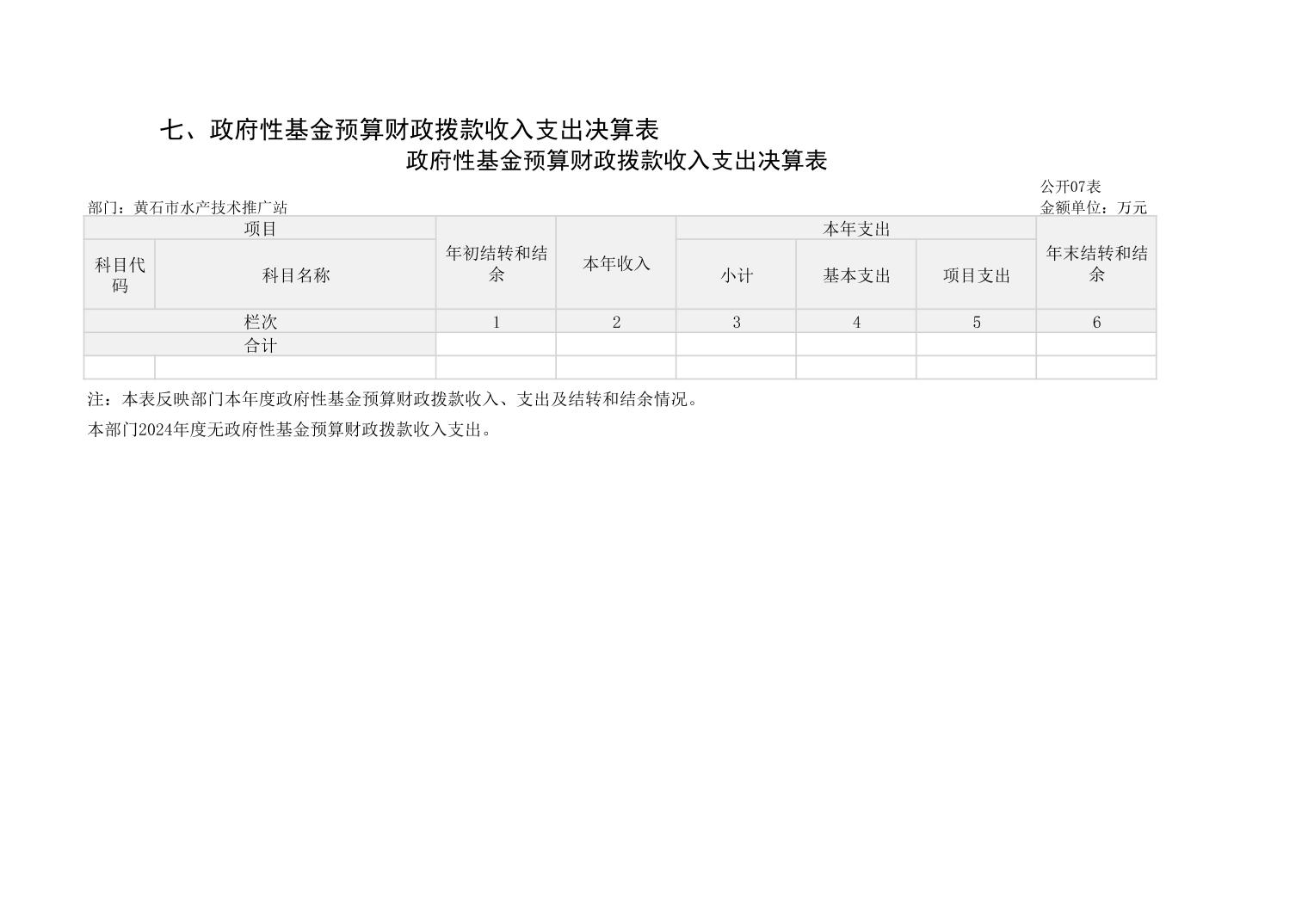 七、政府性基金预算财政拨款收入支出决算表

政府性基金预算财政拨款收入支出决算表

公开07表

部门：黄石市水产技术推广站

金额单位：万元

| 项目 | | 年初结转和结余 | 本年收入 | 本年支出 | | | 年末结转和结余 |
|---|---|---|---|---|---|---|---|
| 科目代码 | 科目名称 | | | 小计 | 基本支出 | 项目支出 | |
| 栏次 | | 1 | 2 | 3 | 4 | 5 | 6 |
| 合计 | | | | | | | |
| | | | | | | | |

注：本表反映部门本年度政府性基金预算财政拨款收入、支出及结转和结余情况。

本部门2024年度无政府性基金预算财政拨款收入支出。